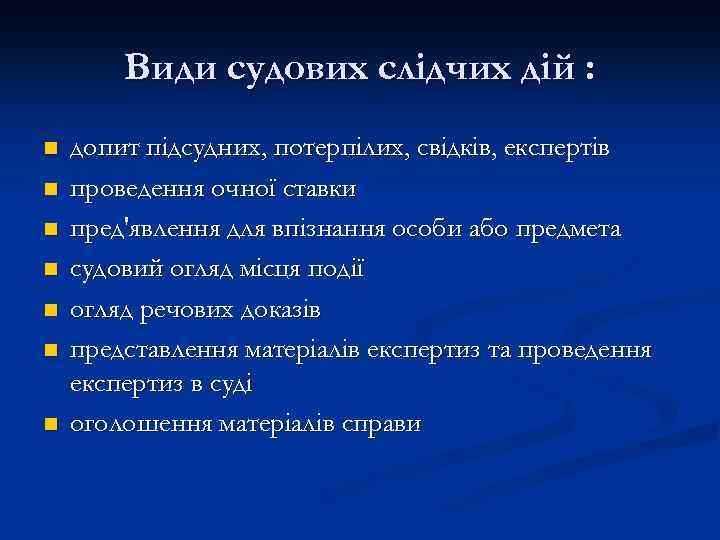 Види судових слідчих дій :

- допит підсудних, потерпілих, свідків, експертів
- проведення очної ставки
- пред'явлення для впізнання особи або предмета
- судовий огляд місця події
- огляд речових доказів
- представлення матеріалів експертиз та проведення експертиз в суді
- оголошення матеріалів справи